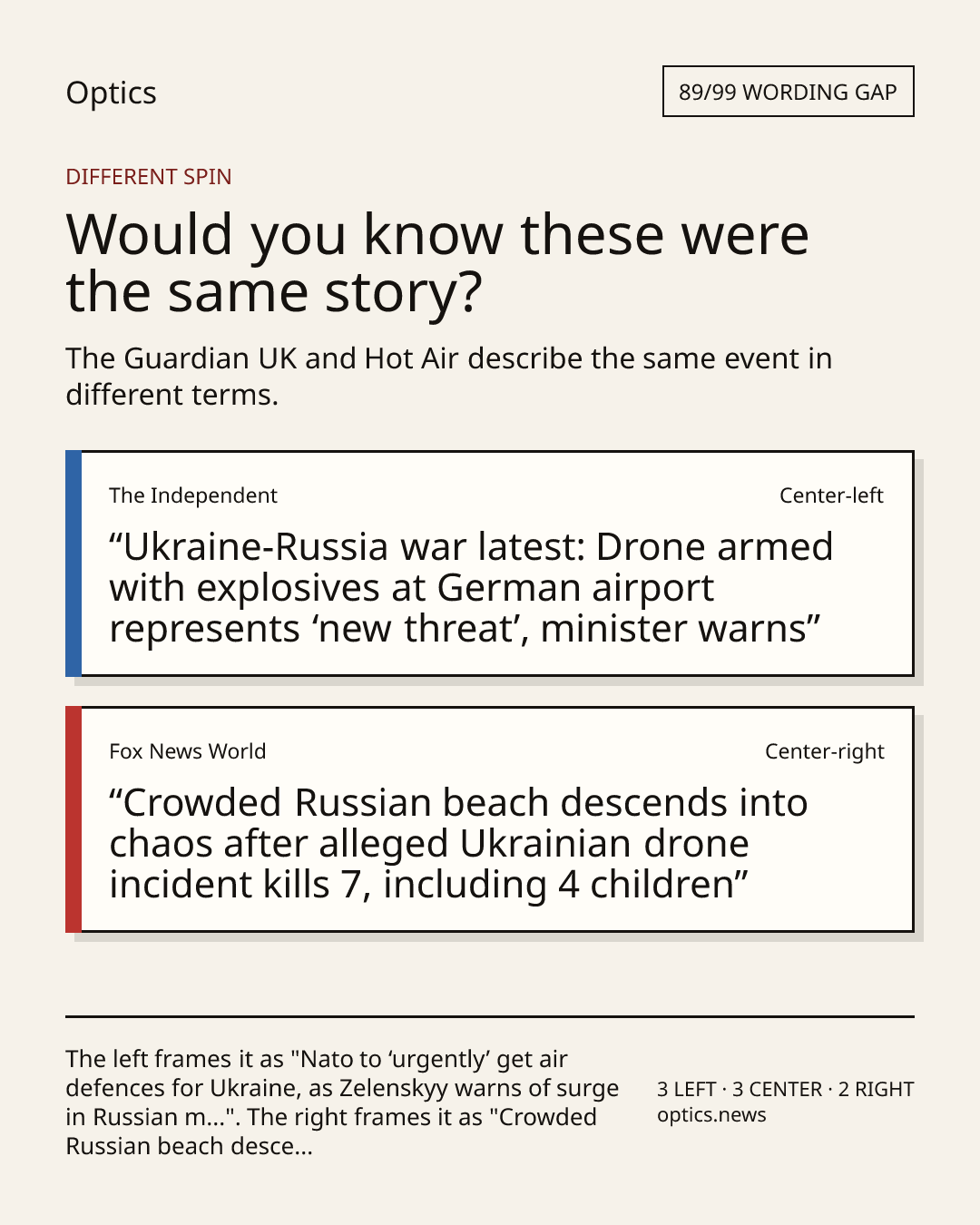 Optics

89/99 WORDING GAP

DIFFERENT SPIN

Would you know these were the same story?

The Guardian UK and Hot Air describe the same event in different terms.

The Independent

Center-left

“Ukraine-Russia war latest: Drone armed with explosives at German airport represents ‘new threat’, minister warns”

Fox News World

Center-right

“Crowded Russian beach descends into chaos after alleged Ukrainian drone incident kills 7, including 4 children”

The left frames it as "Nato to ‘urgently’ get air defences for Ukraine, as Zelenskyy warns of surge in Russian m...". The right frames it as "Crowded Russian beach desce...

3 LEFT · 3 CENTER · 2 RIGHT
optics.news